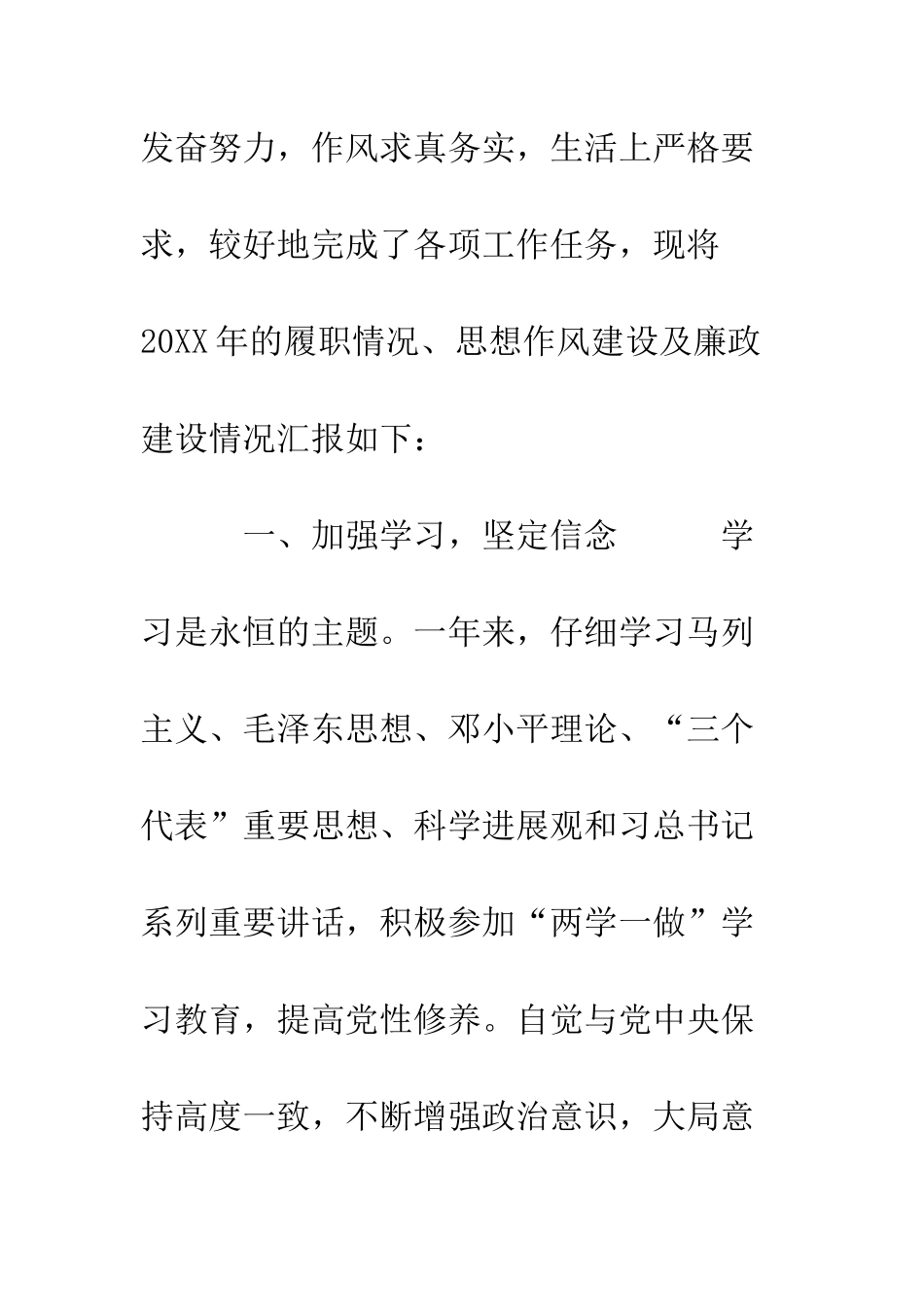 发奋努力，作风求真务实，生活上严格要求，较好地完成了各项工作任务，现将20XX年的履职情况、思想作风建设及廉政建设情况汇报如下：

一、加强学习，坚定信念　　　学习是永恒的主题。一年来，仔细学习马列主义、毛泽东思想、邓小平理论、“三个代表”重要思想、科学进展观和习总书记系列重要讲话，积极参加“两学一做”学习教育，提高党性修养。自觉与党中央保持高度一致，不断增强政治意识，大局意